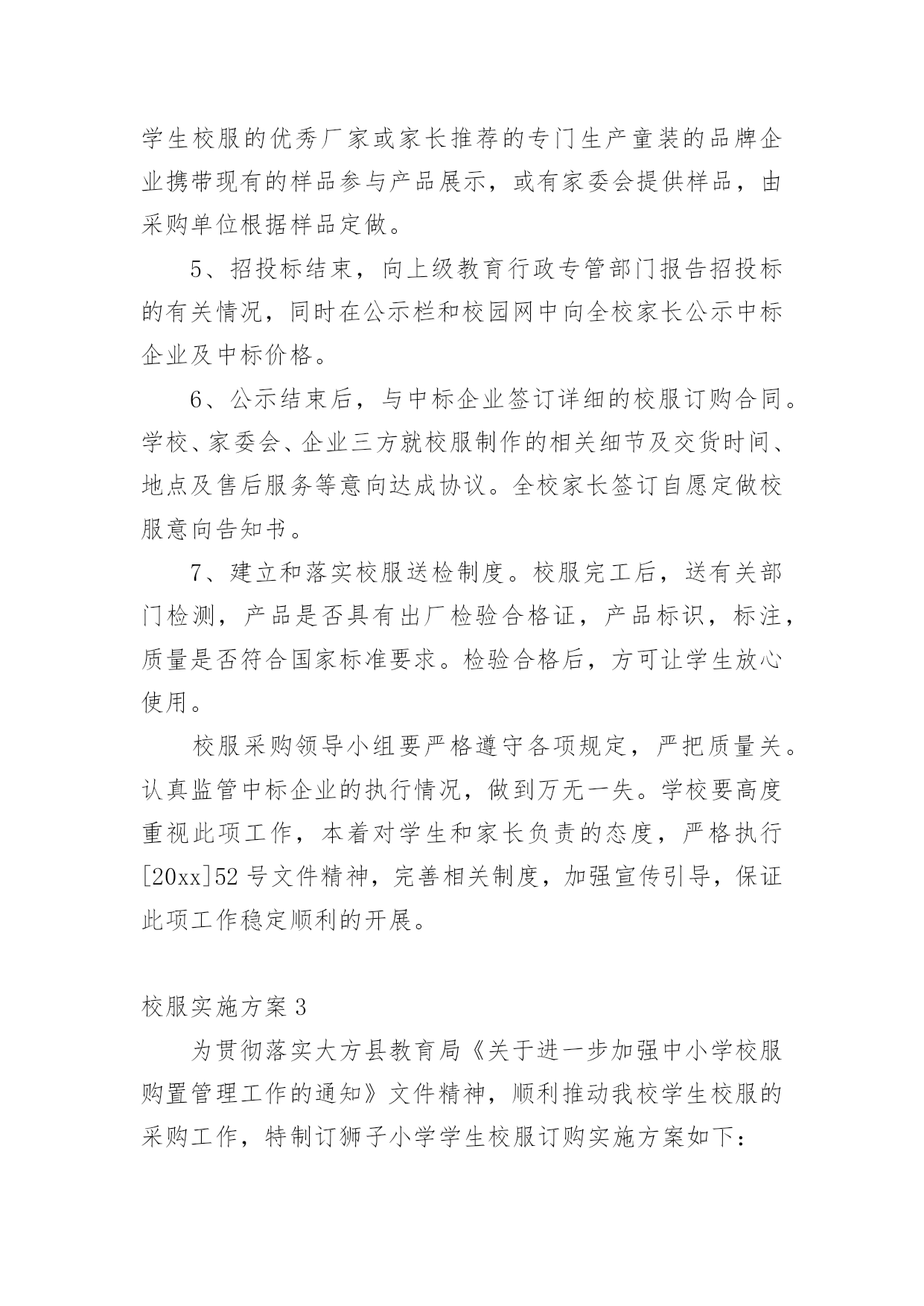 学生校服的优秀厂家或家长推荐的专门生产童装的品牌企业携带现有的样品参与产品展示，或有家委会提供样品，由采购单位根据样品定做。

5、招投标结束，向上级教育行政专管部门报告招投标的有关情况，同时在公示栏和校园网中向全校家长公示中标企业及中标价格。

6、公示结束后，与中标企业签订详细的校服订购合同。学校、家委会、企业三方就校服制作的相关细节及交货时间、地点及售后服务等意向达成协议。全校家长签订自愿定做校服意向告知书。

7、建立和落实校服送检制度。校服完工后，送有关部门检测，产品是否具有出厂检验合格证，产品标识，标注，质量是否符合国家标准要求。检验合格后，方可让学生放心使用。

校服采购领导小组要严格遵守各项规定，严把质量关。认真监管中标企业的执行情况，做到万无一失。学校要高度重视此项工作，本着对学生和家长负责的态度，严格执行[20xx]52号文件精神，完善相关制度，加强宣传引导，保证此项工作稳定顺利的开展。

校服实施方案3

为贯彻落实大方县教育局《关于进一步加强中小学校服购置管理工作的通知》文件精神，顺利推动我校学生校服的采购工作，特制订狮子小学学生校服订购实施方案如下：